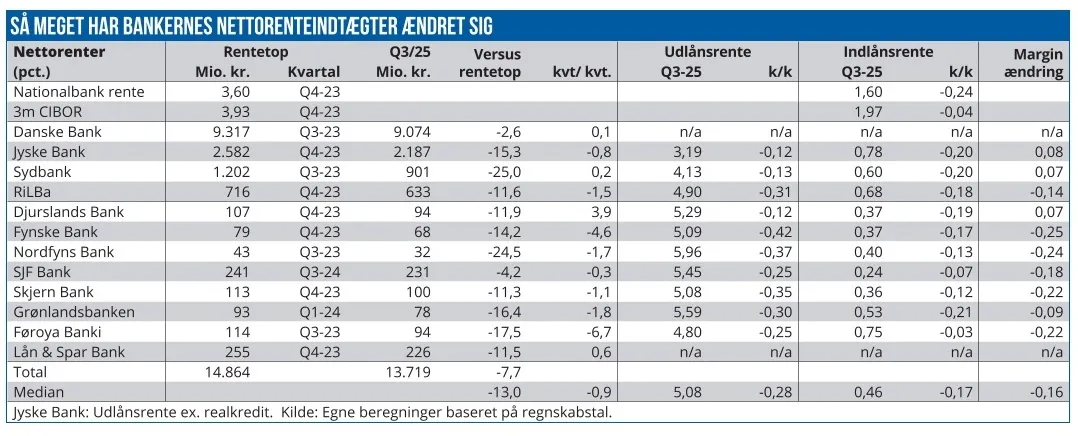 SÅ MEGET HAR BANKERNES NETTORENTEINDTÆGTER ÆNDRET SIG

| Nettorenter (pct.) | Rentetop Mio. kr. | Kvartal | Q3/25 Mio. kr. | Versus rentetop | kvt/ kvt. | Udlånsrente Q3-25 | k/k | Indlånsrente Q3-25 | k/k | Margin ændring |
|---|---|---|---|---|---|---|---|---|---|---|
| Nationalbank rente | 3,60 | Q4-23 | | | | | | 1,60 | -0,24 | |
| 3m CIBOR | 3,93 | Q4-23 | | | | | | 1,97 | -0,04 | |
| Danske Bank | 9.317 | Q3-23 | 9.074 | -2,6 | 0,1 | n/a | n/a | n/a | n/a | n/a |
| Jyske Bank | 2.582 | Q4-23 | 2.187 | -15,3 | -0,8 | 3,19 | -0,12 | 0,78 | -0,20 | 0,08 |
| Sydbank | 1.202 | Q3-23 | 901 | -25,0 | 0,2 | 4,13 | -0,13 | 0,60 | -0,20 | 0,07 |
| RiLBa | 716 | Q4-23 | 633 | -11,6 | -1,5 | 4,90 | -0,31 | 0,68 | -0,18 | -0,14 |
| Djurslands Bank | 107 | Q4-23 | 94 | -11,9 | 3,9 | 5,29 | -0,12 | 0,37 | -0,19 | 0,07 |
| Fynske Bank | 79 | Q4-23 | 68 | -14,2 | -4,6 | 5,09 | -0,42 | 0,37 | -0,17 | -0,25 |
| Nordfyns Bank | 43 | Q3-23 | 32 | -24,5 | -1,7 | 5,96 | -0,37 | 0,40 | -0,13 | -0,24 |
| SJF Bank | 241 | Q3-24 | 231 | -4,2 | -0,3 | 5,45 | -0,25 | 0,24 | -0,07 | -0,18 |
| Skjern Bank | 113 | Q4-23 | 100 | -11,3 | -1,1 | 5,08 | -0,35 | 0,36 | -0,12 | -0,22 |
| Grønlandsbanken | 93 | Q1-24 | 78 | -16,4 | -1,8 | 5,59 | -0,30 | 0,53 | -0,21 | -0,09 |
| Føroya Banki | 114 | Q3-23 | 94 | -17,5 | -6,7 | 4,80 | -0,25 | 0,75 | -0,03 | -0,22 |
| Lån & Spar Bank | 255 | Q4-23 | 226 | -11,5 | 0,6 | n/a | n/a | n/a | n/a | n/a |
| Total | 14.864 | | 13.719 | -7,7 | | | | | | |
| Median | | | | -13,0 | -0,9 | 5,08 | -0,28 | 0,46 | -0,17 | -0,16 |

Jyske Bank: Udlånsrente ex. realkredit. Kilde: Egne beregninger baseret på regnskabstal.